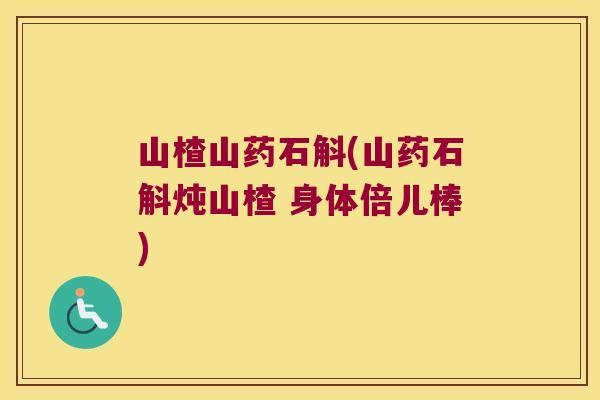 山楂山药石斛(山药石斛炖山楂 身体倍儿棒)